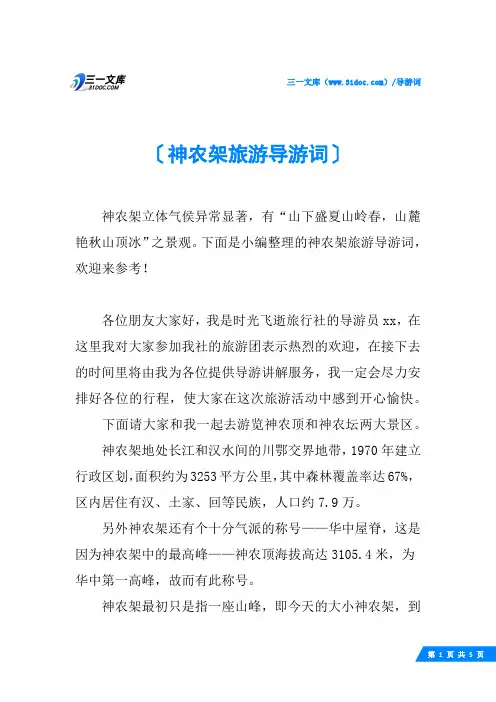 三一文库
31DOC.COM

三一文库（www.31doc.com）/导游词

〔神农架旅游导游词〕

神农架立体气侯异常显著，有“山下盛夏山岭春，山麓艳秋山顶冰”之景观。下面是小编整理的神农架旅游导游词，欢迎来参考！

各位朋友大家好，我是时光飞逝旅行社的导游员xx，在这里我对大家参加我社的旅游团表示热烈的欢迎，在接下去的时间里将由我为各位提供导游讲解服务，我一定会尽力安排好各位的行程，使大家在这次旅游活动中感到开心愉快。

下面请大家和我一起去游览神农顶和神农坛两大景区。

神农架地处长江和汉水间的川鄂交界地带，1970年建立行政区划，面积约为3253平方公里，其中森林覆盖率达67%，区内居住有汉、土家、回等民族，人口约7.9万。

另外神农架还有个十分气派的称号——华中屋脊，这是因为神农架中的最高峰——神农顶海拔高达3105.4米，为华中第一高峰，故而有此称号。

神农架最初只是指一座山峰，即今天的大小神农架，到

第 1 页 共 5 页